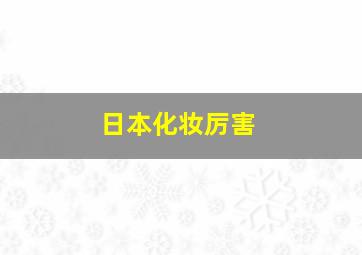 日本化妆厉害